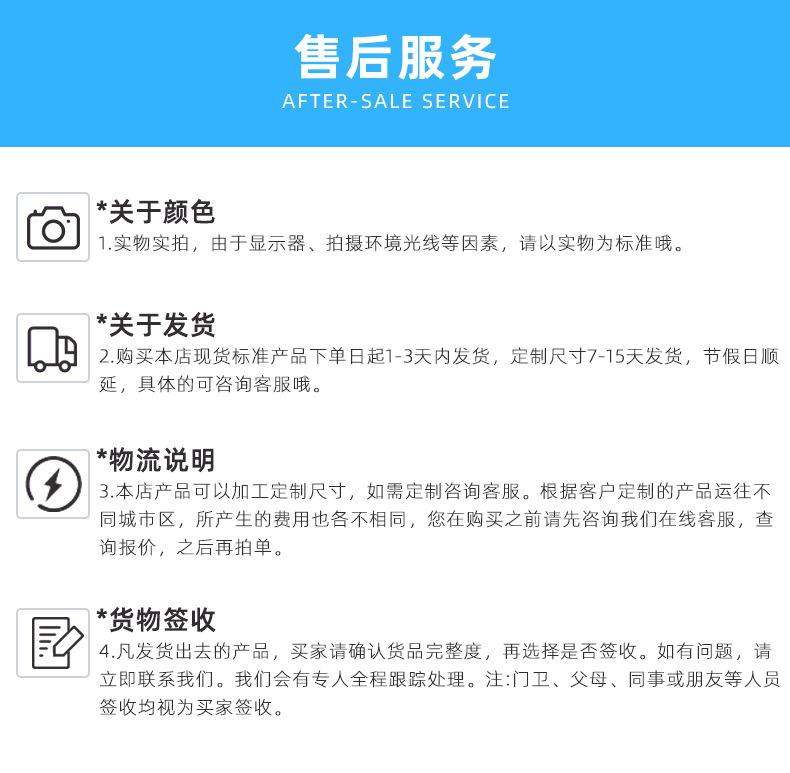 售后服务
AFTER-SALE SERVICE

*关于颜色
1.实物实拍，由于显示器、拍摄环境光线等因素，请以实物为标准哦。

*关于发货
2.购买本店现货标准产品下单日起1-3天内发货，定制尺寸7-15天发货，节假日顺延，具体的可咨询客服哦。

*物流说明
3.本店产品可以加工定制尺寸，如需定制咨询客服。根据客户定制的产品运往不同城市区，所产生的费用也各不相同，您在购买之前请先咨询我们在线客服，查询报价，之后再拍单。

*货物签收
4.凡发货出去的产品，买家请确认货品完整度，再选择是否签收。如有问题，请立即联系我们。我们会有专人全程跟踪处理。注:门卫、父母、同事或朋友等人员签收均视为买家签收。